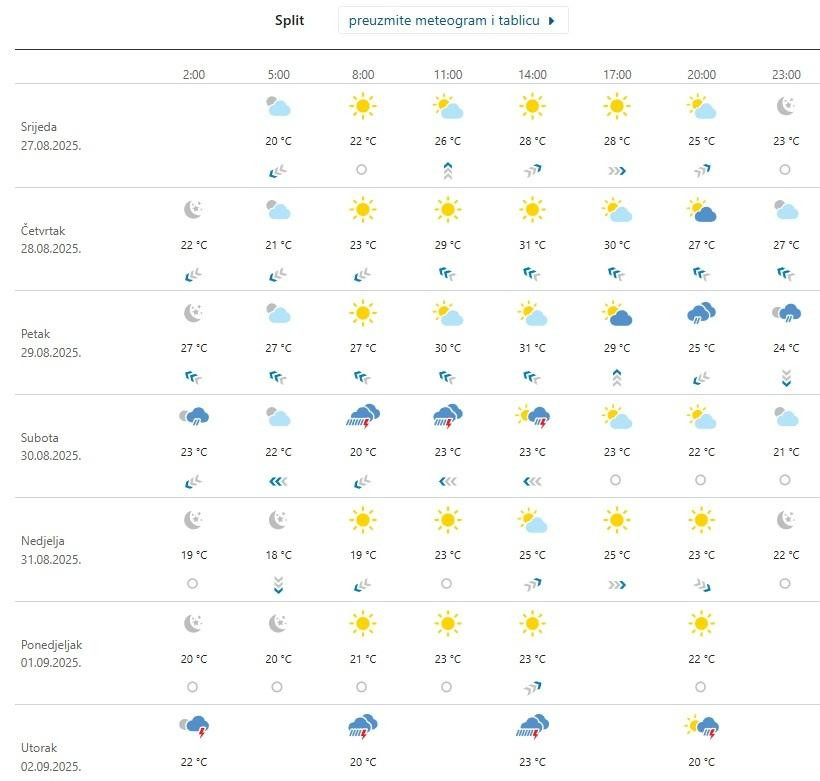 Split preuzmite meteogram i tablicu

| | 2:00 | 5:00 | 8:00 | 11:00 | 14:00 | 17:00 | 20:00 | 23:00 |
|---|---|---|---|---|---|---|---|---|
| Srijeda 27.08.2025. | | 20 °C | 22 °C | 26 °C | 28 °C | 28 °C | 25 °C | 23 °C |
| Četvrtak 28.08.2025. | 22 °C | 21 °C | 23 °C | 29 °C | 31 °C | 30 °C | 27 °C | 27 °C |
| Petak 29.08.2025. | 27 °C | 27 °C | 27 °C | 30 °C | 31 °C | 29 °C | 25 °C | 24 °C |
| Subota 30.08.2025. | 23 °C | 22 °C | 20 °C | 23 °C | 23 °C | 23 °C | 22 °C | 21 °C |
| Nedjelja 31.08.2025. | 19 °C | 18 °C | 19 °C | 23 °C | 25 °C | 25 °C | 23 °C | 22 °C |
| Ponedjeljak 01.09.2025. | 20 °C | 20 °C | 21 °C | 23 °C | 23 °C | | 22 °C | |
| Utorak 02.09.2025. | 22 °C | | 20 °C | | 23 °C | | 20 °C | |